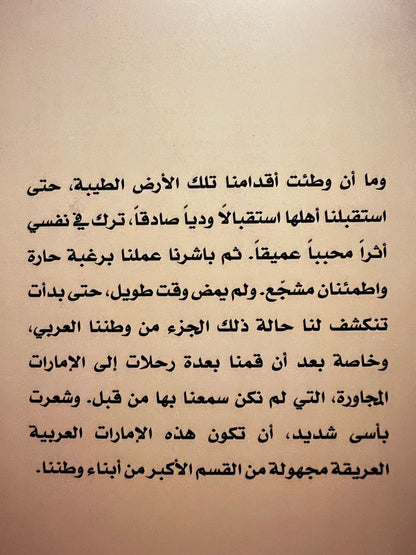 وما أن وطئت أقدامنا تلك الأرض الطيبة، حتى استقبلنا أهلها استقبالاً ودياً صادقاً، ترك في نفسي أثراً محبباً عميقاً. ثم باشرنا عملنا برغبة حارة واطمئنان مشجّع. ولم يمض وقت طويل، حتى بدأت تنكشف لنا حالة ذلك الجزء من وطننا العربي، وخاصة بعد أن قمنا بعدة رحلات إلى الإمارات المجاورة، التي لم نكن سمعنا بها من قبل. وشعرت بأسى شديد، أن تكون هذه الإمارات العربية العريقة مجهولة من القسم الأكبر من أبناء وطننا.